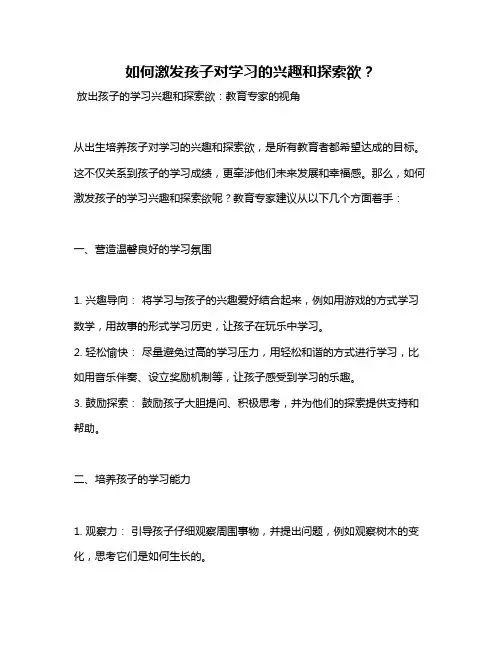 如何激发孩子对学习的兴趣和探索欲？

放出孩子的学习兴趣和探索欲：教育专家的视角

从出生培养孩子对学习的兴趣和探索欲，是所有教育者都希望达成的目标。这不仅关系到孩子的学习成绩，更牵涉他们未来发展和幸福感。那么，如何激发孩子的学习兴趣和探索欲呢？教育专家建议从以下几个方面着手：

一、营造温馨良好的学习氛围

1. 兴趣导向： 将学习与孩子的兴趣爱好结合起来，例如用游戏的方式学习数学，用故事的形式学习历史，让孩子在玩乐中学习。

2. 轻松愉快： 尽量避免过高的学习压力，用轻松和谐的方式进行学习，比如用音乐伴奏、设立奖励机制等，让孩子感受到学习的乐趣。

3. 鼓励探索： 鼓励孩子大胆提问、积极思考，并为他们的探索提供支持和帮助。

二、培养孩子的学习能力

1. 观察力： 引导孩子仔细观察周围事物，并提出问题，例如观察树木的变化，思考它们是如何生长的。